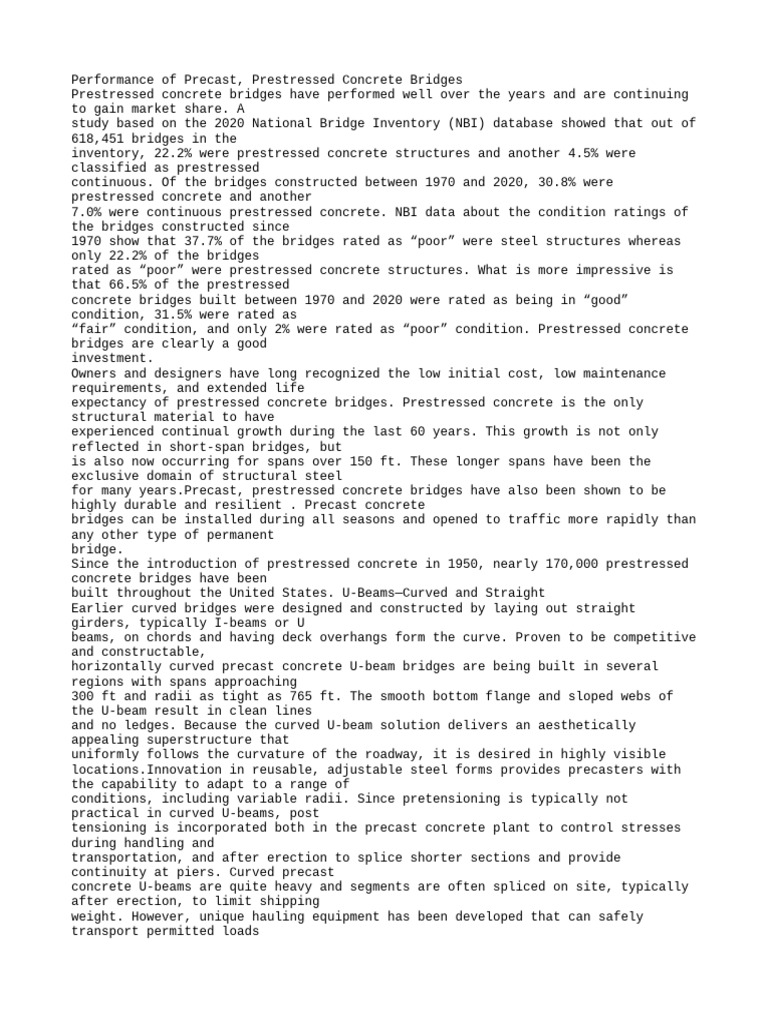 Performance of Precast, Prestressed Concrete Bridges

Prestressed concrete bridges have performed well over the years and are continuing to gain market share. A study based on the 2020 National Bridge Inventory (NBI) database showed that out of 618,451 bridges in the inventory, 22.2% were prestressed concrete structures and another 4.5% were classified as prestressed continuous. Of the bridges constructed between 1970 and 2020, 30.8% were prestressed concrete and another 7.0% were continuous prestressed concrete. NBI data about the condition ratings of the bridges constructed since 1970 show that 37.7% of the bridges rated as "poor" were steel structures whereas only 22.2% of the bridges rated as "poor" were prestressed concrete structures. What is more impressive is that 66.5% of the prestressed concrete bridges built between 1970 and 2020 were rated as being in "good" condition, 31.5% were rated as "fair" condition, and only 2% were rated as "poor" condition. Prestressed concrete bridges are clearly a good investment.

Owners and designers have long recognized the low initial cost, low maintenance requirements, and extended life expectancy of prestressed concrete bridges. Prestressed concrete is the only structural material to have experienced continual growth during the last 60 years. This growth is not only reflected in short-span bridges, but is also now occurring for spans over 150 ft. These longer spans have been the exclusive domain of structural steel for many years.Precast, prestressed concrete bridges have also been shown to be highly durable and resilient . Precast concrete bridges can be installed during all seasons and opened to traffic more rapidly than any other type of permanent bridge.

Since the introduction of prestressed concrete in 1950, nearly 170,000 prestressed concrete bridges have been built throughout the United States. U-Beams—Curved and Straight

Earlier curved bridges were designed and constructed by laying out straight girders, typically I-beams or U beams, on chords and having deck overhangs form the curve. Proven to be competitive and constructable, horizontally curved precast concrete U-beam bridges are being built in several regions with spans approaching 300 ft and radii as tight as 765 ft. The smooth bottom flange and sloped webs of the U-beam result in clean lines and no ledges. Because the curved U-beam solution delivers an aesthetically appealing superstructure that uniformly follows the curvature of the roadway, it is desired in highly visible locations.Innovation in reusable, adjustable steel forms provides precasters with the capability to adapt to a range of conditions, including variable radii. Since pretensioning is typically not practical in curved U-beams, post tensioning is incorporated both in the precast concrete plant to control stresses during handling and transportation, and after erection to splice shorter sections and provide continuity at piers. Curved precast concrete U-beams are quite heavy and segments are often spliced on site, typically after erection, to limit shipping weight. However, unique hauling equipment has been developed that can safely transport permitted loads